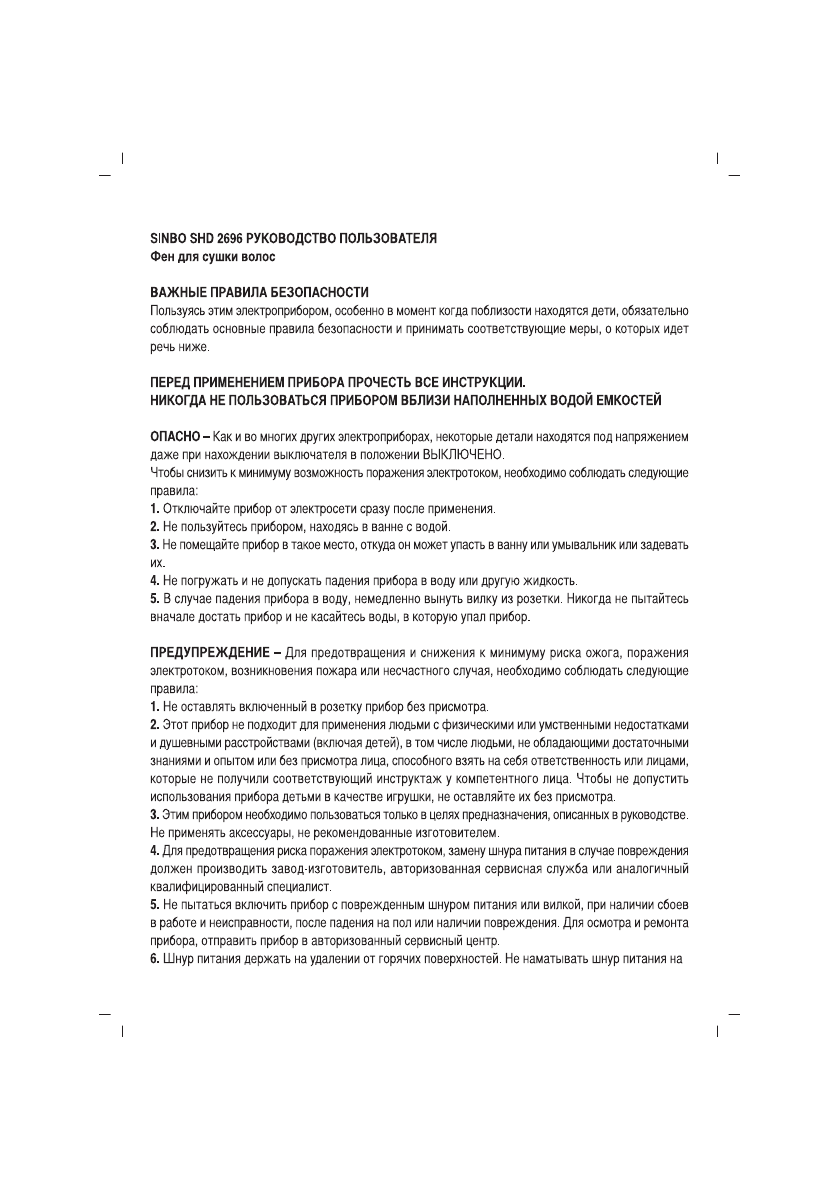 SINBO SHD 2696 РУКОВОДСТВО ПОЛЬЗОВАТЕЛЯ
Фен для сушки волос

ВАЖНЫЕ ПРАВИЛА БЕЗОПАСНОСТИ
Пользуясь этим электроприбором, особенно в момент когда поблизости находятся дети, обязательно соблюдать основные правила безопасности и принимать соответствующие меры, о которых идет речь ниже.

ПЕРЕД ПРИМЕНЕНИЕМ ПРИБОРА ПРОЧЕСТЬ ВСЕ ИНСТРУКЦИИ.
НИКОГДА НЕ ПОЛЬЗОВАТЬСЯ ПРИБОРОМ ВБЛИЗИ НАПОЛНЕННЫХ ВОДОЙ ЕМКОСТЕЙ

ОПАСНО – Как и во многих других электроприборах, некоторые детали находятся под напряжением даже при нахождении выключателя в положении ВЫКЛЮЧЕНО.
Чтобы снизить к минимуму возможность поражения электротоком, необходимо соблюдать следующие правила:
1. Отключайте прибор от электросети сразу после применения.
2. Не пользуйтесь прибором, находясь в ванне с водой.
3. Не помещайте прибор в такое место, откуда он может упасть в ванну или умывальник или задевать их.
4. Не погружать и не допускать падения прибора в воду или другую жидкость.
5. В случае падения прибора в воду, немедленно вынуть вилку из розетки. Никогда не пытайтесь вначале достать прибор и не касайтесь воды, в которую упал прибор.

ПРЕДУПРЕЖДЕНИЕ – Для предотвращения и снижения к минимуму риска ожога, поражения электротоком, возникновения пожара или несчастного случая, необходимо соблюдать следующие правила:
1. Не оставлять включенный в розетку прибор без присмотра.
2. Этот прибор не подходит для применения людьми с физическими или умственными недостатками и душевными расстройствами (включая детей), в том числе людьми, не обладающими достаточными знаниями и опытом или без присмотра лица, способного взять на себя ответственность или лицами, которые не получили соответствующий инструктаж у компетентного лица. Чтобы не допустить использования прибора детьми в качестве игрушки, не оставляйте их без присмотра.
3. Этим прибором необходимо пользоваться только в целях предназначения, описанных в руководстве. Не применять аксессуары, не рекомендованные изготовителем.
4. Для предотвращения риска поражения электротоком, замену шнура питания в случае повреждения должен производить завод-изготовитель, авторизованная сервисная служба или аналогичный квалифицированный специалист.
5. Не пытаться включить прибор с поврежденным шнуром питания или вилкой, при наличии сбоев в работе и неисправности, после падения на пол или наличии повреждения. Для осмотра и ремонта прибора, отправить прибор в авторизованный сервисный центр.
6. Шнур питания держать на удалении от горячих поверхностей. Не наматывать шнур питания на